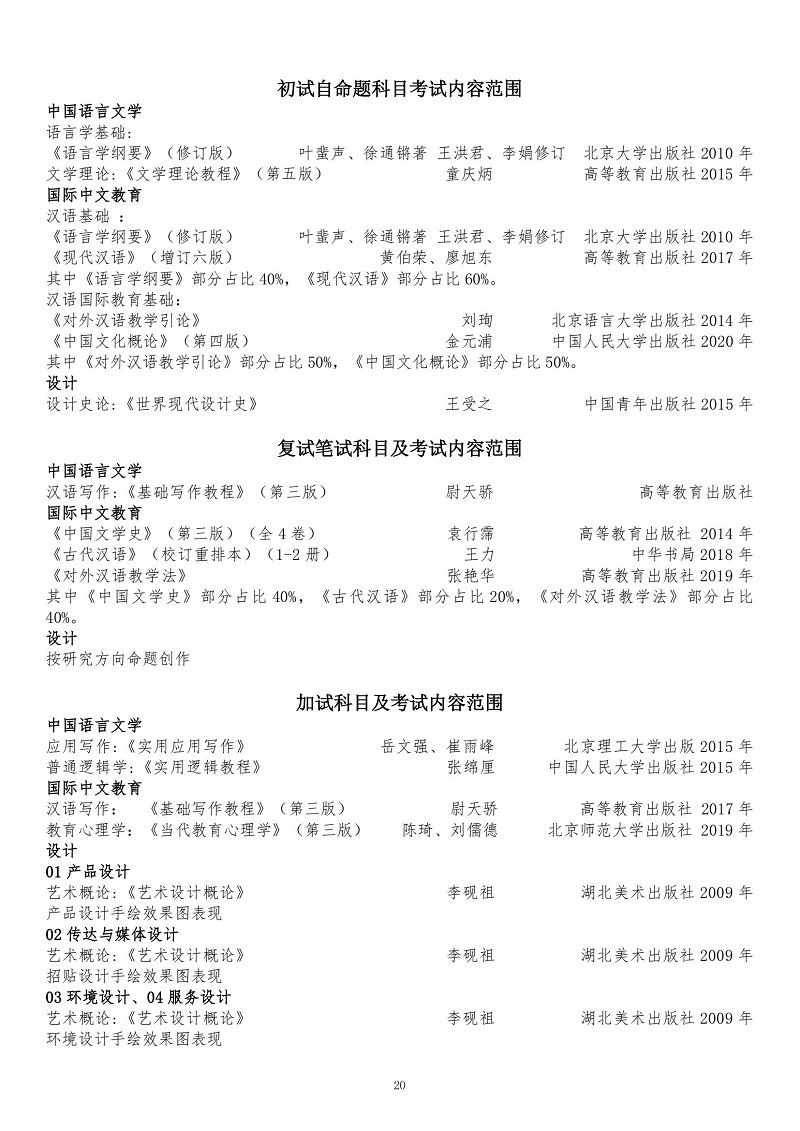 初试自命题科目考试内容范围

中国语言文学
语言学基础:
《语言学纲要》(修订版) 叶蜚声、徐通锵著 王洪君、李娟修订 北京大学出版社 2010 年
文学理论:《文学理论教程》(第五版) 童庆炳 高等教育出版社 2015 年

国际中文教育
汉语基础 :
《语言学纲要》(修订版) 叶蜚声、徐通锵著 王洪君、李娟修订 北京大学出版社 2010 年
《现代汉语》(增订六版) 黄伯荣、廖旭东 高等教育出版社 2017 年
其中《语言学纲要》部分占比 40%,《现代汉语》部分占比 60%。
汉语国际教育基础:
《对外汉语教学引论》 刘珣 北京语言大学出版社 2014 年
《中国文化概论》(第四版) 金元浦 中国人民大学出版社 2020 年
其中《对外汉语教学引论》部分占比 50%,《中国文化概论》部分占比 50%。

设计
设计史论:《世界现代设计史》 王受之 中国青年出版社 2015 年

复试笔试科目及考试内容范围

中国语言文学
汉语写作:《基础写作教程》(第三版) 尉天骄 高等教育出版社

国际中文教育
《中国文学史》(第三版)(全 4 卷) 袁行霈 高等教育出版社 2014 年
《古代汉语》(校订重排本)(1-2 册) 王力 中华书局 2018 年
《对外汉语教学法》 张艳华 高等教育出版社 2019 年
其中《中国文学史》部分占比 40%,《古代汉语》部分占比 20%,《对外汉语教学法》部分占比 40%。

设计
按研究方向命题创作

加试科目及考试内容范围

中国语言文学
应用写作:《实用应用写作》 岳文强、崔雨峰 北京理工大学出版 2015 年
普通逻辑学:《实用逻辑教程》 张绵厘 中国人民大学出版社 2015 年

国际中文教育
汉语写作: 《基础写作教程》(第三版) 尉天骄 高等教育出版社 2017 年
教育心理学:《当代教育心理学》(第三版) 陈琦、刘儒德 北京师范大学出版社 2019 年

设计
01 产品设计
艺术概论:《艺术设计概论》 李砚祖 湖北美术出版社 2009 年
产品设计手绘效果图表现
02 传达与媒体设计
艺术概论:《艺术设计概论》 李砚祖 湖北美术出版社 2009 年
招贴设计手绘效果图表现
03 环境设计、04 服务设计
艺术概论:《艺术设计概论》 李砚祖 湖北美术出版社 2009 年
环境设计手绘效果图表现

20